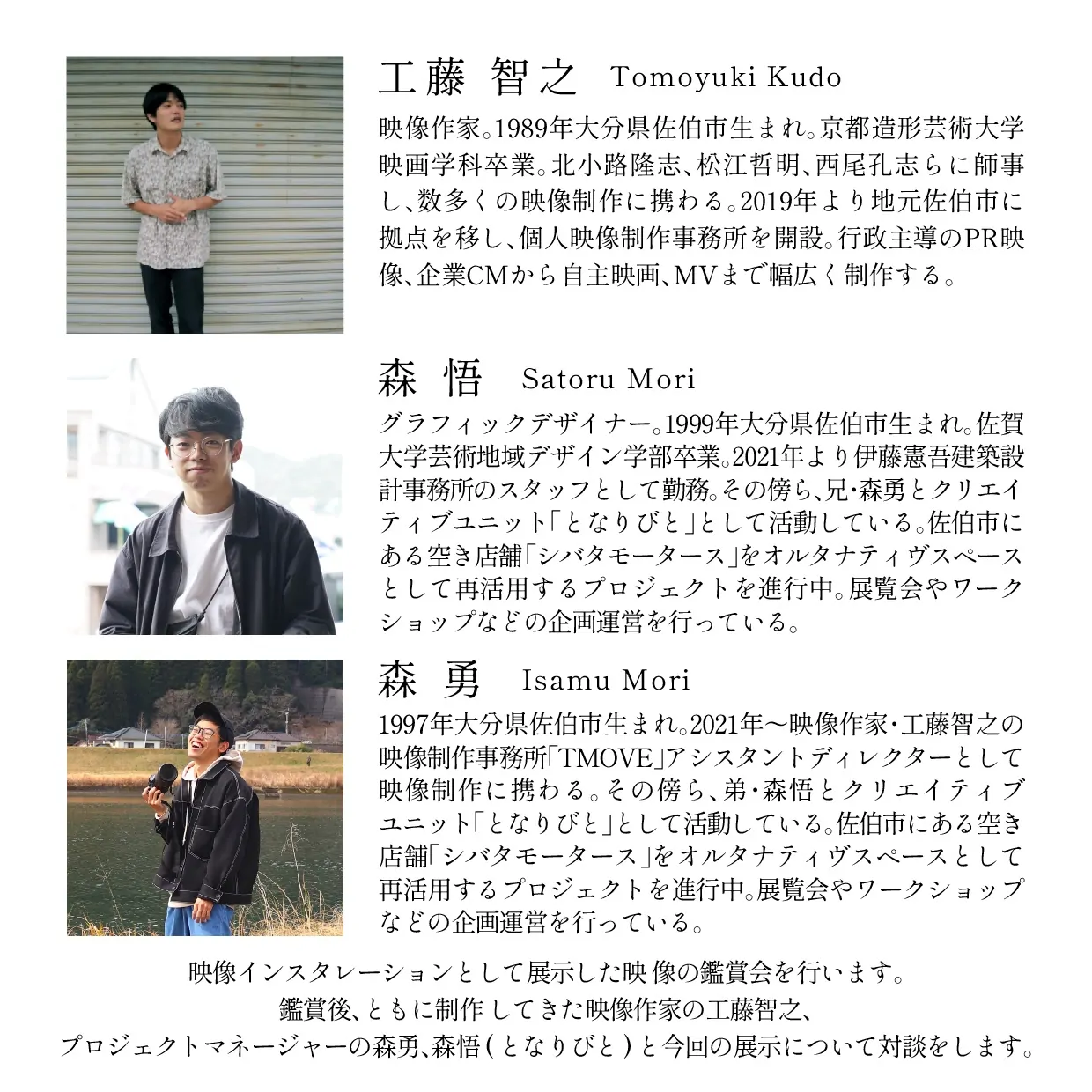 工藤 智之 Tomoyuki Kudo

映像作家。1989年大分県佐伯市生まれ。京都造形芸術大学映画学科卒業。北小路隆志、松江哲明、西尾孔志らに師事し、数多くの映像制作に携わる。2019年より地元佐伯市に拠点を移し、個人映像制作事務所を開設。行政主導のPR映像、企業CMから自主映画、MVまで幅広く制作する。

森 悟 Satoru Mori

グラフィックデザイナー。1999年大分県佐伯市生まれ。佐賀大学芸術地域デザイン学部卒業。2021年より伊藤憲吾建築設計事務所のスタッフとして勤務。その傍ら、兄・森勇とクリエイティブユニット「となりびと」として活動している。佐伯市にある空き店舗「シバタモータース」をオルタナティヴスペースとして再活用するプロジェクトを進行中。展覧会やワークショップなどの企画運営を行っている。

森 勇 Isamu Mori

1997年大分県佐伯市生まれ。2021年〜映像作家・工藤智之の映像制作事務所「TMOVE」アシスタントディレクターとして映像制作に携わる。その傍ら、弟・森悟とクリエイティブユニット「となりびと」として活動している。佐伯市にある空き店舗「シバタモータース」をオルタナティヴスペースとして再活用するプロジェクトを進行中。展覧会やワークショップなどの企画運営を行っている。

映像インスタレーションとして展示した映像の鑑賞会を行います。
鑑賞後、ともに制作してきた映像作家の工藤智之、
プロジェクトマネージャーの森勇、森悟(となりびと)と今回の展示について対談をします。